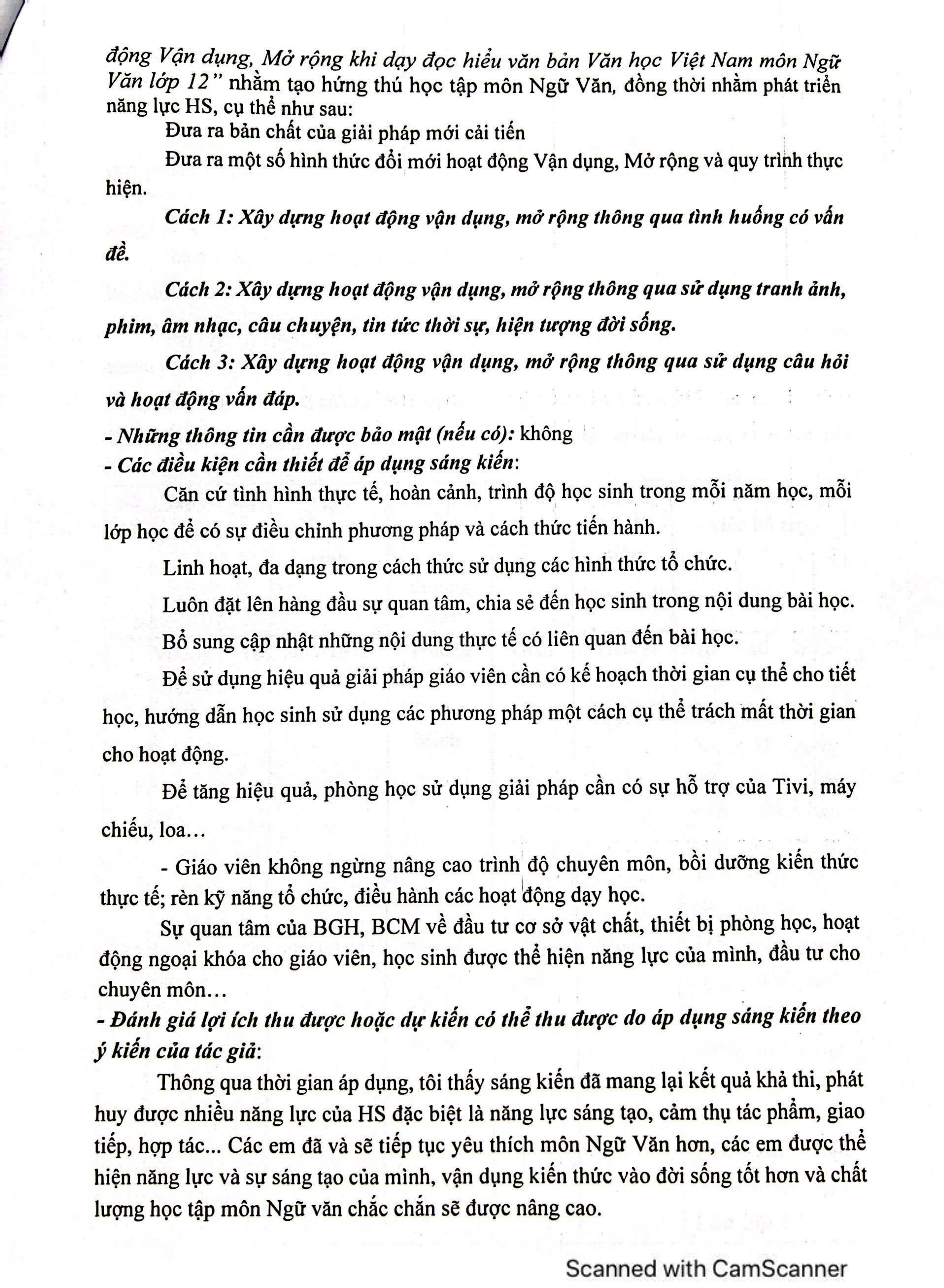 động Vận dụng, Mở rộng khi dạy đọc hiểu văn bản Văn học Việt Nam môn Ngữ Văn lớp 12" nhằm tạo hứng thú học tập môn Ngữ Văn, đồng thời nhằm phát triển năng lực HS, cụ thể như sau:

Đưa ra bản chất của giải pháp mới cải tiến

Đưa ra một số hình thức đổi mới hoạt động Vận dụng, Mở rộng và quy trình thực hiện.

Cách 1: Xây dựng hoạt động vận dụng, mở rộng thông qua tình huống có vấn đề.

Cách 2: Xây dựng hoạt động vận dụng, mở rộng thông qua sử dụng tranh ảnh, phim, âm nhạc, câu chuyện, tin tức thời sự, hiện tượng đời sống.

Cách 3: Xây dựng hoạt động vận dụng, mở rộng thông qua sử dụng câu hỏi và hoạt động vấn đáp.

- Những thông tin cần được bảo mật (nếu có): không

- Các điều kiện cần thiết để áp dụng sáng kiến:

Căn cứ tình hình thực tế, hoàn cảnh, trình độ học sinh trong mỗi năm học, mỗi lớp học để có sự điều chỉnh phương pháp và cách thức tiến hành.

Linh hoạt, đa dạng trong cách thức sử dụng các hình thức tổ chức.

Luôn đặt lên hàng đầu sự quan tâm, chia sẻ đến học sinh trong nội dung bài học.

Bổ sung cập nhật những nội dung thực tế có liên quan đến bài học.

Để sử dụng hiệu quả giải pháp giáo viên cần có kế hoạch thời gian cụ thể cho tiết học, hướng dẫn học sinh sử dụng các phương pháp một cách cụ thể trách mất thời gian cho hoạt động.

Để tăng hiệu quả, phòng học sử dụng giải pháp cần có sự hỗ trợ của Tivi, máy chiếu, loa…

- Giáo viên không ngừng nâng cao trình độ chuyên môn, bồi dưỡng kiến thức thực tế; rèn kỹ năng tổ chức, điều hành các hoạt động dạy học.

Sự quan tâm của BGH, BCM về đầu tư cơ sở vật chất, thiết bị phòng học, hoạt động ngoại khóa cho giáo viên, học sinh được thể hiện năng lực của mình, đầu tư cho chuyên môn…

- Đánh giá lợi ích thu được hoặc dự kiến có thể thu được do áp dụng sáng kiến theo ý kiến của tác giả:

Thông qua thời gian áp dụng, tôi thấy sáng kiến đã mang lại kết quả khả thi, phát huy được nhiều năng lực của HS đặc biệt là năng lực sáng tạo, cảm thụ tác phẩm, giao tiếp, hợp tác... Các em đã và sẽ tiếp tục yêu thích môn Ngữ Văn hơn, các em được thể hiện năng lực và sự sáng tạo của mình, vận dụng kiến thức vào đời sống tốt hơn và chất lượng học tập môn Ngữ văn chắc chắn sẽ được nâng cao.

Scanned with CamScanner